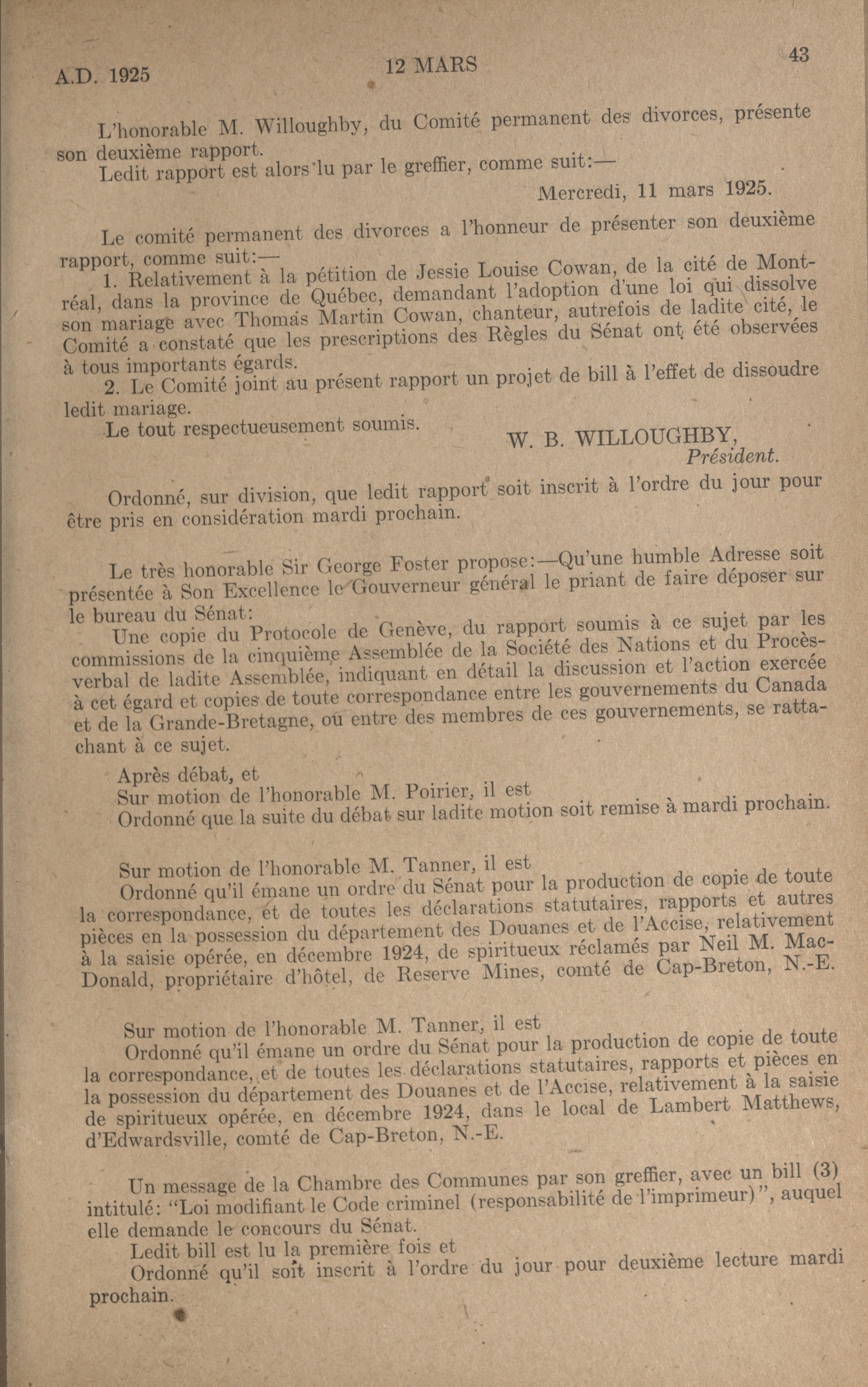 A.D. 1925 12 MARS 43

L'honorable M. Willoughby, du Comité permanent des divorces, présente son deuxième rapport.

Ledit rapport est alors lu par le greffier, comme suit:—

Mercredi, 11 mars 1925.

Le comité permanent des divorces a l'honneur de présenter son deuxième rapport, comme suit:—

1. Relativement à la pétition de Jessie Louise Cowan, de la cité de Montréal, dans la province de Québec, demandant l'adoption d'une loi qui dissolve son mariage avec Thomas Martin Cowan, chanteur, autrefois de ladite cité, le Comité a constaté que les prescriptions des Règles du Sénat ont été observées à tous importants égards.

2. Le Comité joint au présent rapport un projet de bill à l'effet de dissoudre ledit mariage.

Le tout respectueusement soumis.

W. B. WILLOUGHBY,
Président.

Ordonné, sur division, que ledit rapport soit inscrit à l'ordre du jour pour être pris en considération mardi prochain.

Le très honorable Sir George Foster propose:—Qu'une humble Adresse soit présentée à Son Excellence le Gouverneur général le priant de faire déposer sur le bureau du Sénat:

Une copie du Protocole de Genève, du rapport soumis à ce sujet par les commissions de la cinquième Assemblée de la Société des Nations et du Procès-verbal de ladite Assemblée, indiquant en détail la discussion et l'action exercée à cet égard et copies de toute correspondance entre les gouvernements du Canada et de la Grande-Bretagne, ou entre des membres de ces gouvernements, se rattachant à ce sujet.

Après débat, et

Sur motion de l'honorable M. Poirier, il est

Ordonné que la suite du débat sur ladite motion soit remise à mardi prochain.

Sur motion de l'honorable M. Tanner, il est

Ordonné qu'il émane un ordre du Sénat pour la production de copie de toute la correspondance, et de toutes les déclarations statutaires, rapports et autres pièces en la possession du département des Douanes et de l'Accise, relativement à la saisie opérée, en décembre 1924, de spiritueux réclamés par Neil M. MacDonald, propriétaire d'hôtel, de Reserve Mines, comté de Cap-Breton, N.-E.

Sur motion de l'honorable M. Tanner, il est

Ordonné qu'il émane un ordre du Sénat pour la production de copie de toute la correspondance, et de toutes les déclarations statutaires, rapports et pièces en la possession du département des Douanes et de l'Accise, relativement à la saisie de spiritueux opérée, en décembre 1924, dans le local de Lambert Matthews, d'Edwardsville, comté de Cap-Breton, N.-E.

Un message de la Chambre des Communes par son greffier, avec un bill (3) intitulé: "Loi modifiant le Code criminel (responsabilité de l'imprimeur)", auquel elle demande le concours du Sénat.

Ledit bill est lu la première fois et

Ordonné qu'il soit inscrit à l'ordre du jour pour deuxième lecture mardi prochain.